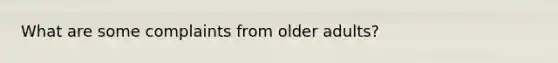 What are some complaints from older adults?